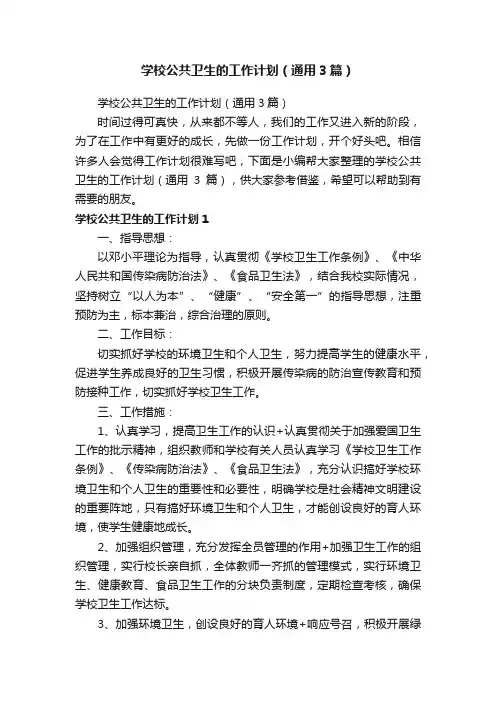 学校公共卫生的工作计划（通用3篇）

学校公共卫生的工作计划（通用3篇）

时间过得可真快，从来都不等人，我们的工作又进入新的阶段，为了在工作中有更好的成长，先做一份工作计划，开个好头吧。相信许多人会觉得工作计划很难写吧，下面是小编帮大家整理的学校公共卫生的工作计划（通用 3 篇），供大家参考借鉴，希望可以帮助到有需要的朋友。

学校公共卫生的工作计划1

一、指导思想：

以邓小平理论为指导，认真贯彻《学校卫生工作条例》、《中华人民共和国传染病防治法》、《食品卫生法》，结合我校实际情况，坚持树立“以人为本”、“健康”、“安全第一”的指导思想，注重预防为主，标本兼治，综合治理的原则。

二、工作目标：

切实抓好学校的环境卫生和个人卫生，努力提高学生的健康水平，促进学生养成良好的卫生习惯，积极开展传染病的防治宣传教育和预防接种工作，切实抓好学校卫生工作。

三、工作措施：

1、认真学习，提高卫生工作的认识+认真贯彻关于加强爱国卫生工作的批示精神，组织教师和学校有关人员认真学习《学校卫生工作条例》、《传染病防治法》、《食品卫生法》，充分认识搞好学校环境卫生和个人卫生的重要性和必要性，明确学校是社会精神文明建设的重要阵地，只有搞好环境卫生和个人卫生，才能创设良好的育人环境，使学生健康地成长。

2、加强组织管理，充分发挥全员管理的作用+加强卫生工作的组织管理，实行校长亲自抓，全体教师一齐抓的管理模式，实行环境卫生、健康教育、食品卫生工作的分块负责制度，定期检查考核，确保学校卫生工作达标。

3、加强环境卫生，创设良好的育人环境+响应号召，积极开展绿